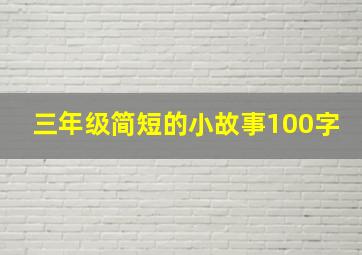 三年级简短的小故事100字